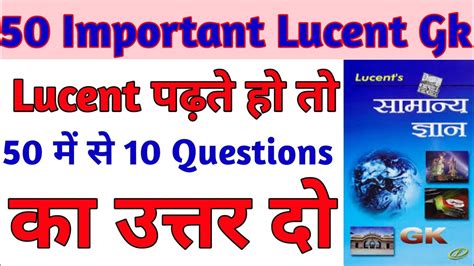 50 Important Lucent Gk

Lucent पढ़ते हो तो
50 में से 10 Questions
का उत्तर दो

Lucent's
सामान्य ज्ञान
GK